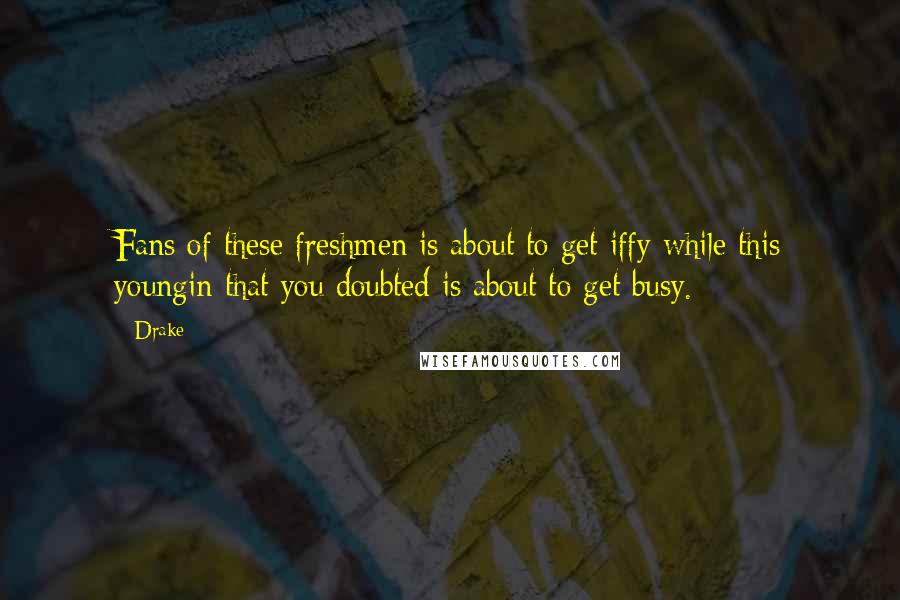 Fans of these freshmen is about to get iffy while this youngin that you doubted is about to get busy.

Drake

WISEFAMOUSQUOTES.COM